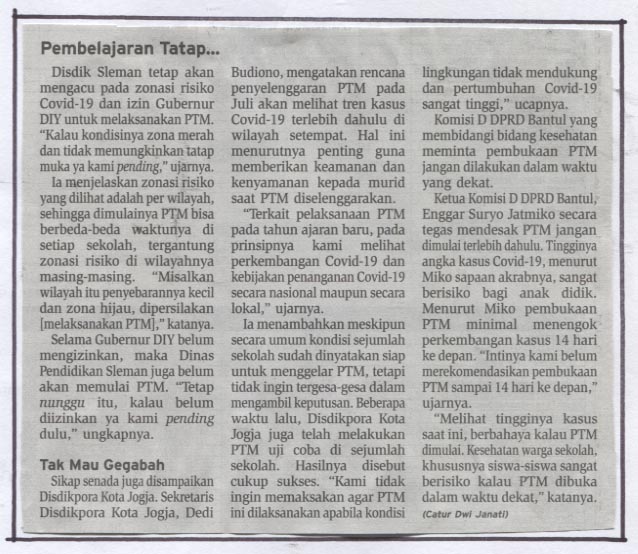 Pembelajaran Tatap...

Disdik Sleman tetap akan mengacu pada zonasi risiko Covid-19 dan izin Gubernur DIY untuk melaksanakan PTM. "Kalau kondisinya zona merah dan tidak memungkinkan tatap muka ya kami pending," ujarnya.

Ia menjelaskan zonasi risiko yang dilihat adalah per wilayah, sehingga dimulainya PTM bisa berbeda-beda waktunya di setiap sekolah, tergantung zonasi risiko di wilayahnya masing-masing. "Misalkan wilayah itu penyebarannya kecil dan zona hijau, dipersilakan [melaksanakan PTM]," katanya.

Selama Gubernur DIY belum mengizinkan, maka Dinas Pendidikan Sleman juga belum akan memulai PTM. "Tetap nunggu itu, kalau belum diizinkan ya kami pending dulu," ungkapnya.

Tak Mau Gegabah

Sikap senada juga disampaikan Disdikpora Kota Jogja. Sekretaris Disdikpora Kota Jogja, Dedi Budiono, mengatakan rencana penyelenggaran PTM pada Juli akan melihat tren kasus Covid-19 terlebih dahulu di wilayah setempat. Hal ini menurutnya penting guna memberikan keamanan dan kenyamanan kepada murid saat PTM diselenggarakan.

"Terkait pelaksanaan PTM pada tahun ajaran baru, pada prinsipnya kami melihat perkembangan Covid-19 dan kebijakan penanganan Covid-19 secara nasional maupun secara lokal," ujarnya.

Ia menambahkan meskipun secara umum kondisi sejumlah sekolah sudah dinyatakan siap untuk menggelar PTM, tetapi tidak ingin tergesa-gesa dalam mengambil keputusan. Beberapa waktu lalu, Disdikpora Kota Jogja juga telah melakukan PTM uji coba di sejumlah sekolah. Hasilnya disebut cukup sukses. "Kami tidak ingin memaksakan agar PTM ini dilaksanakan apabila kondisi lingkungan tidak mendukung dan pertumbuhan Covid-19 sangat tinggi," ucapnya.

Komisi D DPRD Bantul yang membidangi bidang kesehatan meminta pembukaan PTM jangan dilakukan dalam waktu yang dekat.

Ketua Komisi D DPRD Bantul, Enggar Suryo Jatmiko secara tegas mendesak PTM jangan dimulai terlebih dahulu. Tingginya angka kasus Covid-19, menurut Miko sapaan akrabnya, sangat berisiko bagi anak didik. Menurut Miko pembukaan PTM minimal menengok perkembangan kasus 14 hari ke depan. "Intinya kami belum merekomendasikan pembukaan PTM sampai 14 hari ke depan," ujarnya.

"Melihat tingginya kasus saat ini, berbahaya kalau PTM dimulai. Kesehatan warga sekolah, khususnya siswa-siswa sangat berisiko kalau PTM dibuka dalam waktu dekat," katanya.

(Catur Dwi Janati)